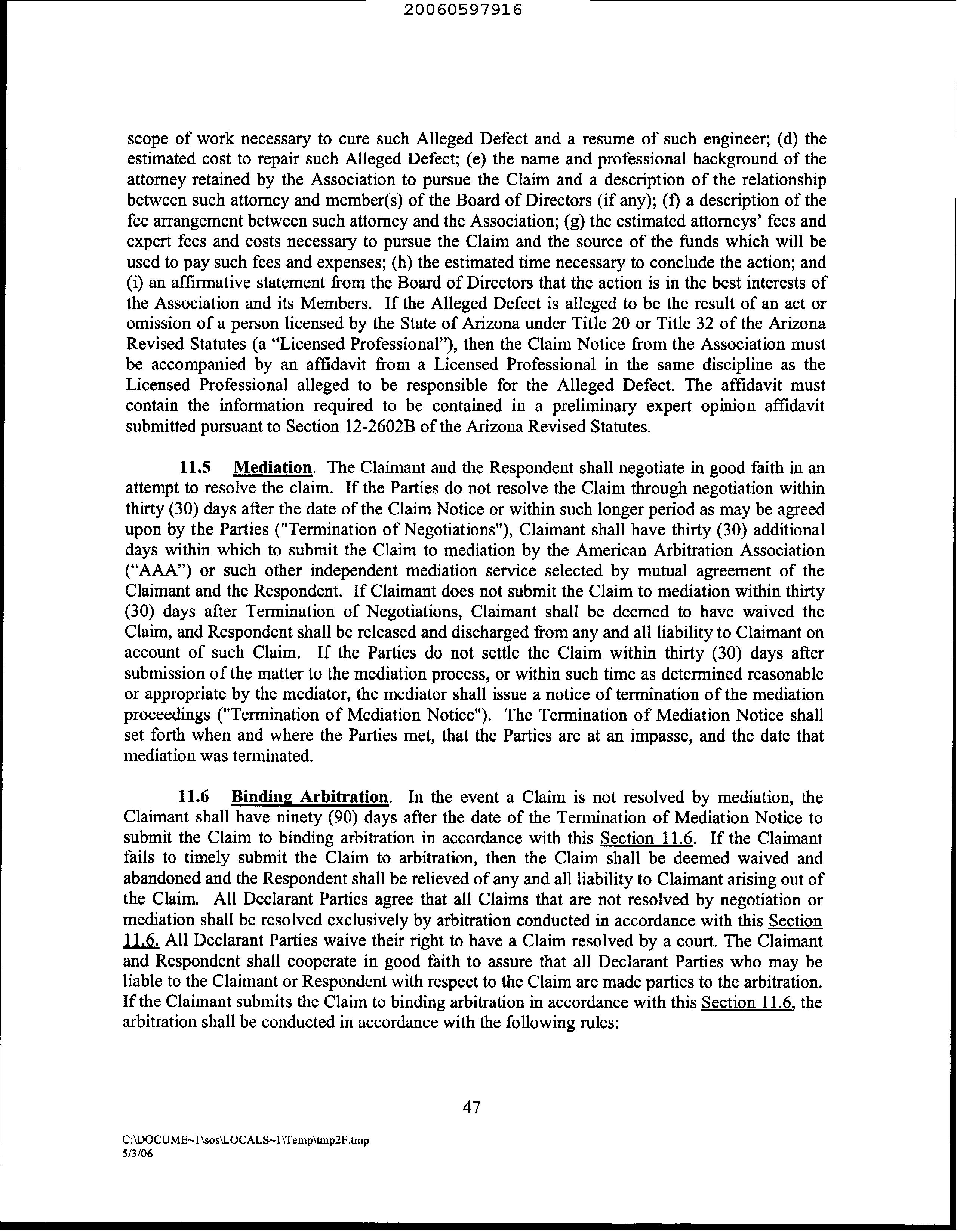 20060597916

scope of work necessary to cure such Alleged Defect and a resume of such engineer; (d) the estimated cost to repair such Alleged Defect; (e) the name and professional background of the attorney retained by the Association to pursue the Claim and a description of the relationship between such attorney and member(s) of the Board of Directors (if any); (f) a description of the fee arrangement between such attorney and the Association; (g) the estimated attorneys' fees and expert fees and costs necessary to pursue the Claim and the source of the funds which will be used to pay such fees and expenses; (h) the estimated time necessary to conclude the action; and (i) an affirmative statement from the Board of Directors that the action is in the best interests of the Association and its Members. If the Alleged Defect is alleged to be the result of an act or omission of a person licensed by the State of Arizona under Title 20 or Title 32 of the Arizona Revised Statutes (a "Licensed Professional"), then the Claim Notice from the Association must be accompanied by an affidavit from a Licensed Professional in the same discipline as the Licensed Professional alleged to be responsible for the Alleged Defect. The affidavit must contain the information required to be contained in a preliminary expert opinion affidavit submitted pursuant to Section 12-2602B of the Arizona Revised Statutes.

11.5 Mediation. The Claimant and the Respondent shall negotiate in good faith in an attempt to resolve the claim. If the Parties do not resolve the Claim through negotiation within thirty (30) days after the date of the Claim Notice or within such longer period as may be agreed upon by the Parties ("Termination of Negotiations"), Claimant shall have thirty (30) additional days within which to submit the Claim to mediation by the American Arbitration Association ("AAA") or such other independent mediation service selected by mutual agreement of the Claimant and the Respondent. If Claimant does not submit the Claim to mediation within thirty (30) days after Termination of Negotiations, Claimant shall be deemed to have waived the Claim, and Respondent shall be released and discharged from any and all liability to Claimant on account of such Claim. If the Parties do not settle the Claim within thirty (30) days after submission of the matter to the mediation process, or within such time as determined reasonable or appropriate by the mediator, the mediator shall issue a notice of termination of the mediation proceedings ("Termination of Mediation Notice"). The Termination of Mediation Notice shall set forth when and where the Parties met, that the Parties are at an impasse, and the date that mediation was terminated.

11.6 Binding Arbitration. In the event a Claim is not resolved by mediation, the Claimant shall have ninety (90) days after the date of the Termination of Mediation Notice to submit the Claim to binding arbitration in accordance with this Section 11.6. If the Claimant fails to timely submit the Claim to arbitration, then the Claim shall be deemed waived and abandoned and the Respondent shall be relieved of any and all liability to Claimant arising out of the Claim. All Declarant Parties agree that all Claims that are not resolved by negotiation or mediation shall be resolved exclusively by arbitration conducted in accordance with this Section 11.6. All Declarant Parties waive their right to have a Claim resolved by a court. The Claimant and Respondent shall cooperate in good faith to assure that all Declarant Parties who may be liable to the Claimant or Respondent with respect to the Claim are made parties to the arbitration. If the Claimant submits the Claim to binding arbitration in accordance with this Section 11.6, the arbitration shall be conducted in accordance with the following rules:

47

C:\DOCUME~1\sos\LOCALS~1\Temp\tmp2F.tmp
5/3/06